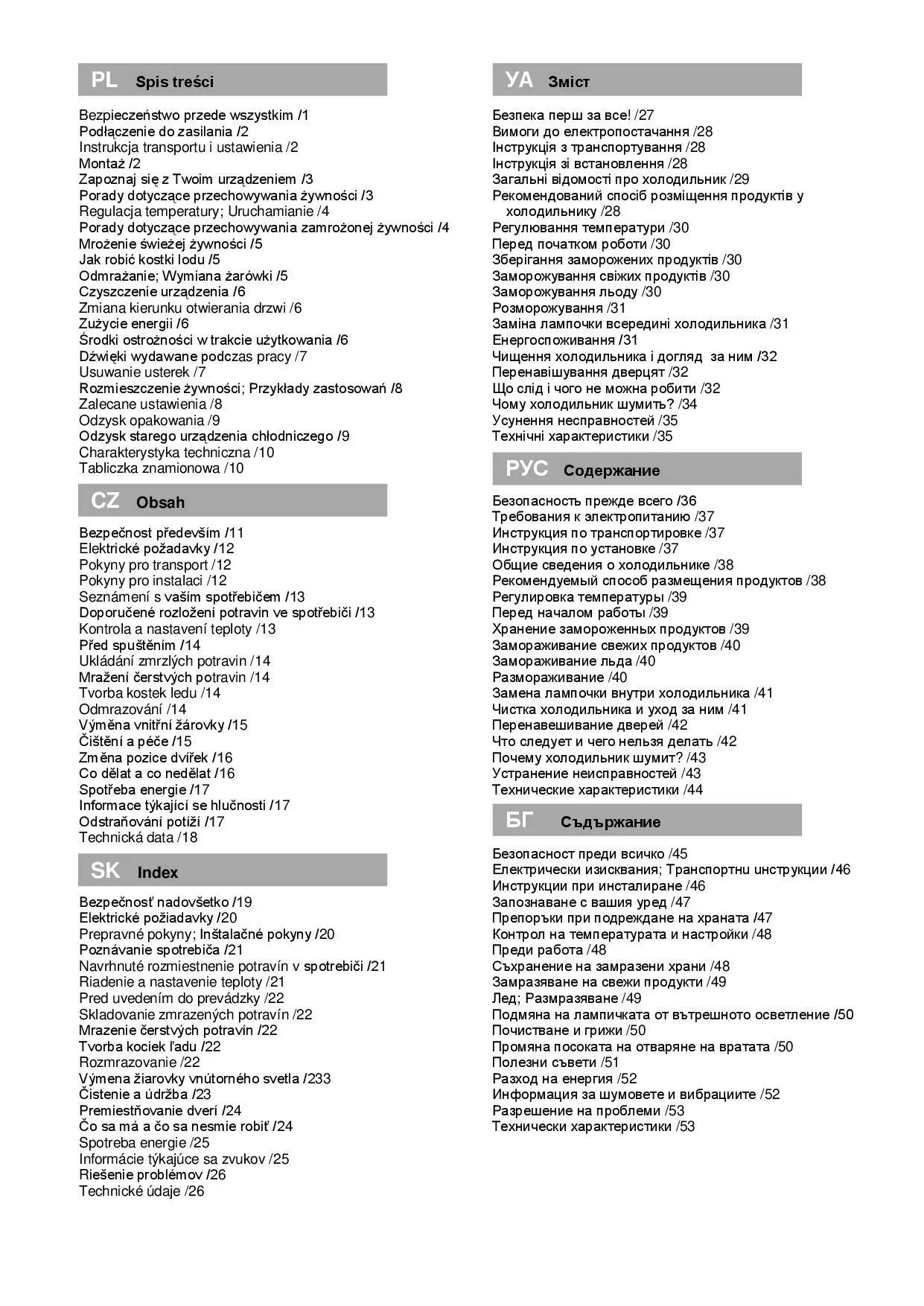 PL Spis treści

Bezpieczeństwo przede wszystkim /1
Podłączenie do zasilania /2
Instrukcja transportu i ustawienia /2
Montaż /2
Zapoznaj się z Twoim urządzeniem /3
Porady dotyczące przechowywania żywności /3
Regulacja temperatury; Uruchamianie /4
Porady dotyczące przechowywania zamrożonej żywności /4
Mrożenie świeżej żywności /5
Jak robić kostki lodu /5
Odmrażanie; Wymiana żarówki /5
Czyszczenie urządzenia /6
Zmiana kierunku otwierania drzwi /6
Zużycie energii /6
Środki ostrożności w trakcie użytkowania /6
Dźwięki wydawane podczas pracy /7
Usuwanie usterek /7
Rozmieszczenie żywności; Przykłady zastosowań /8
Zalecane ustawienia /8
Odzysk opakowania /9
Odzysk starego urządzenia chłodniczego /9
Charakterystyka techniczna /10
Tabliczka znamionowa /10

CZ Obsah

Bezpečnost především /11
Elektrické požadavky /12
Pokyny pro transport /12
Pokyny pro instalaci /12
Seznámení s vaším spotřebičem /13
Doporučené rozložení potravin ve spotřebiči /13
Kontrola a nastavení teploty /13
Před spuštěním /14
Ukládání zmrzlých potravin /14
Mražení čerstvých potravin /14
Tvorba kostek ledu /14
Odmrazování /14
Výměna vnitřní žárovky /15
Čištění a péče /15
Změna pozice dvířek /16
Co dělat a co nedělat /16
Spotřeba energie /17
Informace týkající se hlučnosti /17
Odstraňování potíží /17
Technická data /18

SK Index

Bezpečnosť nadovšetko /19
Elektrické požiadavky /20
Prepravné pokyny; Inštalačné pokyny /20
Poznávanie spotrebiča /21
Navrhnuté rozmiestnenie potravín v spotrebiči /21
Riadenie a nastavenie teploty /21
Pred uvedením do prevádzky /22
Skladovanie zmrazených potravín /22
Mrazenie čerstvých potravín /22
Tvorba kociek ľadu /22
Rozmrazovanie /22
Výmena žiarovky vnútorného svetla /233
Čistenie a údržba /23
Premiestňovanie dverí /24
Čo sa má a čo sa nesmie robiť /24
Spotreba energie /25
Informácie týkajúce sa zvukov /25
Riešenie problémov /26
Technické údaje /26

УА Зміст

Безпека перш за все! /27
Вимоги до електропостачання /28
Інструкція з транспортування /28
Інструкція зі встановлення /28
Загальні відомості про холодильник /29
Рекомендований спосіб розміщення продуктів у холодильнику /28
Регулювання температури /30
Перед початком роботи /30
Зберігання заморожених продуктів /30
Заморожування свіжих продуктів /30
Заморожування льоду /30
Розморожування /31
Заміна лампочки всередині холодильника /31
Енергоспоживання /31
Чищення холодильника і догляд за ним /32
Перенавішування дверцят /32
Що слід і чого не можна робити /32
Чому холодильник шумить? /34
Усунення несправностей /35
Технічні характеристики /35

РУС Содержание

Безопасность прежде всего /36
Требования к электропитанию /37
Инструкция по транспортировке /37
Инструкция по установке /37
Общие сведения о холодильнике /38
Рекомендуемый способ размещения продуктов /38
Регулировка температуры /39
Перед началом работы /39
Хранение замороженных продуктов /39
Замораживание свежих продуктов /40
Замораживание льда /40
Размораживание /40
Замена лампочки внутри холодильника /41
Чистка холодильника и уход за ним /41
Перенавешивание дверей /42
Что следует и чего нельзя делать /42
Почему холодильник шумит? /43
Устранение неисправностей /43
Технические характеристики /44

БГ Съдържание

Безопасност преди всичко /45
Електрически изисквания; Транспортни инструкции /46
Инструкции при инсталиране /46
Запознаване с вашия уред /47
Препоръки при подреждане на храната /47
Контрол на температурата и настройки /48
Преди работа /48
Съхранение на замразени храни /48
Замразяване на свежи продукти /49
Лед; Размразяване /49
Подмяна на лампичката от вътрешното осветление /50
Почистване и грижи /50
Промяна посоката на отваряне на вратата /50
Полезни съвети /51
Разход на енергия /52
Информация за шумовете и вибрациите /52
Разрешение на проблеми /53
Технически характеристики /53